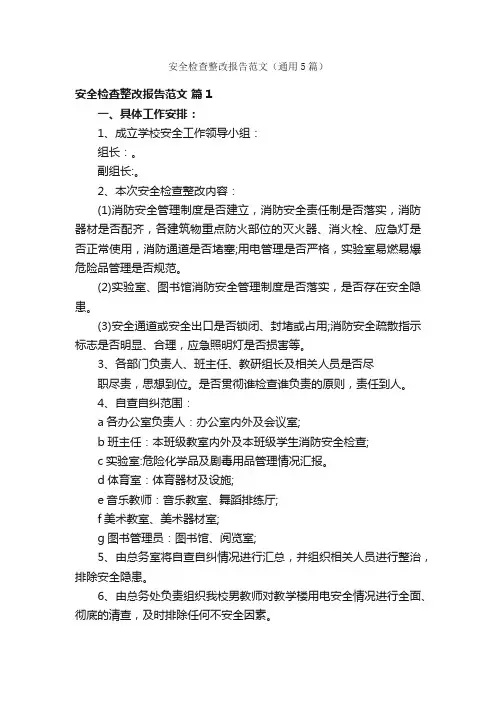 安全检查整改报告范文（通用5篇）

安全检查整改报告范文 篇1

一、具体工作安排：

1、成立学校安全工作领导小组：

组长：。

副组长:。

2、本次安全检查整改内容：

(1)消防安全管理制度是否建立，消防安全责任制是否落实，消防器材是否配齐，各建筑物重点防火部位的灭火器、消火栓、应急灯是否正常使用，消防通道是否堵塞;用电管理是否严格，实验室易燃易爆危险品管理是否规范。

(2)实验室、图书馆消防安全管理制度是否落实，是否存在安全隐患。

(3)安全通道或安全出口是否锁闭、封堵或占用;消防安全疏散指示标志是否明显、合理，应急照明灯是否损害等。

3、各部门负责人、班主任、教研组长及相关人员是否尽

职尽责，思想到位。是否贯彻谁检查谁负责的原则，责任到人。

4、自查自纠范围：

a 各办公室负责人：办公室内外及会议室;

b 班主任：本班级教室内外及本班级学生消防安全检查;

c 实验室:危险化学品及剧毒用品管理情况汇报。

d 体育室：体育器材及设施;

e 音乐教师：音乐教室、舞蹈排练厅;

f 美术教室、美术器材室;

g 图书管理员：图书馆、阅览室;

5、由总务室将自查自纠情况进行汇总，并组织相关人员进行整治，排除安全隐患。

6、由总务处负责组织我校男教师对教学楼用电安全情况进行全面、彻底的清查，及时排除任何不安全因素。